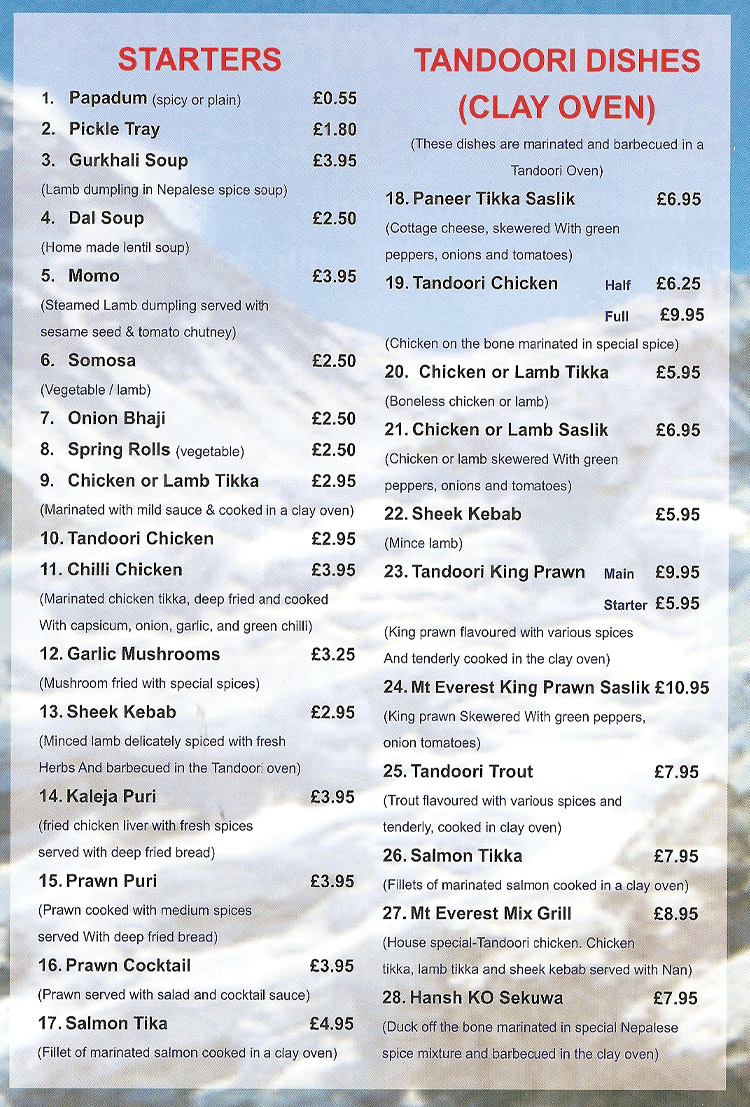 STARTERS

1. Papadum (spicy or plain) £0.55

2. Pickle Tray £1.80

3. Gurkhali Soup £3.95
(Lamb dumpling in Nepalese spice soup)

4. Dal Soup £2.50
(Home made lentil soup)

5. Momo £3.95
(Steamed Lamb dumpling served with sesame seed & tomato chutney)

6. Somosa £2.50
(Vegetable / lamb)

7. Onion Bhaji £2.50

8. Spring Rolls (vegetable) £2.50

9. Chicken or Lamb Tikka £2.95
(Marinated with mild sauce & cooked in a clay oven)

10. Tandoori Chicken £2.95

11. Chilli Chicken £3.95
(Marinated chicken tikka, deep fried and cooked With capsicum, onion, garlic, and green chilli)

12. Garlic Mushrooms £3.25
(Mushroom fried with special spices)

13. Sheek Kebab £2.95
(Minced lamb delicately spiced with fresh Herbs And barbecued in the Tandoori oven)

14. Kaleja Puri £3.95
(fried chicken liver with fresh spices served with deep fried bread)

15. Prawn Puri £3.95
(Prawn cooked with medium spices served With deep fried bread)

16. Prawn Cocktail £3.95
(Prawn served with salad and cocktail sauce)

17. Salmon Tika £4.95
(Fillet of marinated salmon cooked in a clay oven)

TANDOORI DISHES (CLAY OVEN)

(These dishes are marinated and barbecued in a Tandoori Oven)

18. Paneer Tikka Saslik £6.95
(Cottage cheese, skewered With green peppers, onions and tomatoes)

19. Tandoori Chicken Half £6.25
Full £9.95
(Chicken on the bone marinated in special spice)

20. Chicken or Lamb Tikka £5.95
(Boneless chicken or lamb)

21. Chicken or Lamb Saslik £6.95
(Chicken or lamb skewered With green peppers, onions and tomatoes)

22. Sheek Kebab £5.95
(Mince lamb)

23. Tandoori King Prawn Main £9.95
Starter £5.95
(King prawn flavoured with various spices And tenderly cooked in the clay oven)

24. Mt Everest King Prawn Saslik £10.95
(King prawn Skewered With green peppers, onion tomatoes)

25. Tandoori Trout £7.95
(Trout flavoured with various spices and tenderly, cooked in clay oven)

26. Salmon Tikka £7.95
(Fillets of marinated salmon cooked in a clay oven)

27. Mt Everest Mix Grill £8.95
(House special-Tandoori chicken. Chicken tikka, lamb tikka and sheek kebab served with Nan)

28. Hansh KO Sekuwa £7.95
(Duck off the bone marinated in special Nepalese spice mixture and barbecued in the clay oven)